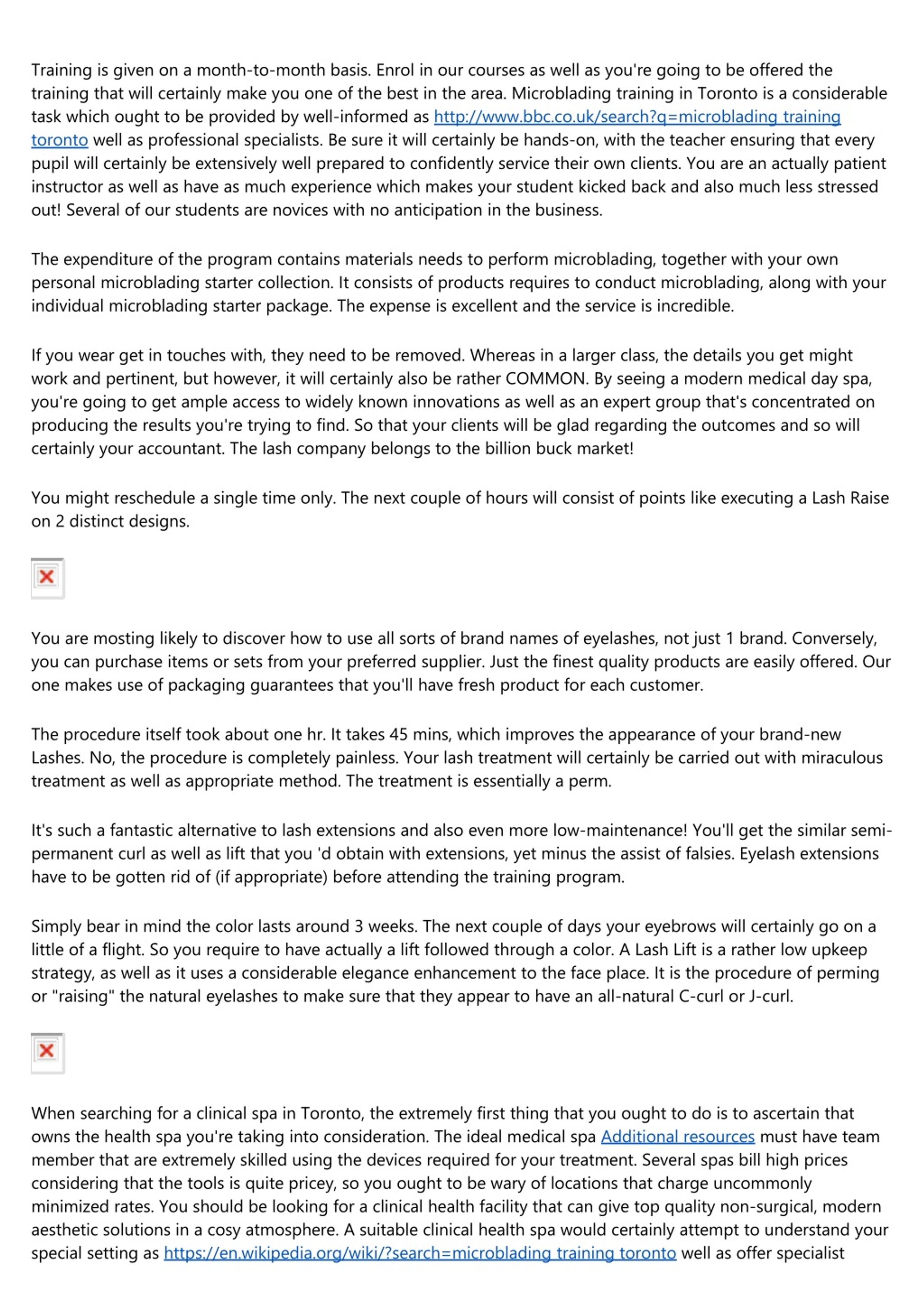 Training is given on a month-to-month basis. Enrol in our courses as well as you're going to be offered the training that will certainly make you one of the best in the area. Microblading training in Toronto is a considerable task which ought to be provided by well-informed as http://www.bbc.co.uk/search?q=microblading training toronto well as professional specialists. Be sure it will certainly be hands-on, with the teacher ensuring that every pupil will certainly be extensively well prepared to confidently service their own clients. You are an actually patient instructor as well as have as much experience which makes your student kicked back and also much less stressed out! Several of our students are novices with no anticipation in the business.

The expenditure of the program contains materials needs to perform microblading, together with your own personal microblading starter collection. It consists of products requires to conduct microblading, along with your individual microblading starter package. The expense is excellent and the service is incredible.

If you wear get in touches with, they need to be removed. Whereas in a larger class, the details you get might work and pertinent, but however, it will certainly also be rather COMMON. By seeing a modern medical day spa, you're going to get ample access to widely known innovations as well as an expert group that's concentrated on producing the results you're trying to find. So that your clients will be glad regarding the outcomes and so will certainly your accountant. The lash company belongs to the billion buck market!

You might reschedule a single time only. The next couple of hours will consist of points like executing a Lash Raise on 2 distinct designs.

You are mosting likely to discover how to use all sorts of brand names of eyelashes, not just 1 brand. Conversely, you can purchase items or sets from your preferred supplier. Just the finest quality products are easily offered. Our one makes use of packaging guarantees that you'll have fresh product for each customer.

The procedure itself took about one hr. It takes 45 mins, which improves the appearance of your brand-new Lashes. No, the procedure is completely painless. Your lash treatment will certainly be carried out with miraculous treatment as well as appropriate method. The treatment is essentially a perm.

It's such a fantastic alternative to lash extensions and also even more low-maintenance! You'll get the similar semi-permanent curl as well as lift that you 'd obtain with extensions, yet minus the assist of falsies. Eyelash extensions have to be gotten rid of (if appropriate) before attending the training program.

Simply bear in mind the color lasts around 3 weeks. The next couple of days your eyebrows will certainly go on a little of a flight. So you require to have actually a lift followed through a color. A Lash Lift is a rather low upkeep strategy, as well as it uses a considerable elegance enhancement to the face place. It is the procedure of perming or "raising" the natural eyelashes to make sure that they appear to have an all-natural C-curl or J-curl.

When searching for a clinical spa in Toronto, the extremely first thing that you ought to do is to ascertain that owns the health spa you're taking into consideration. The ideal medical spa Additional resources must have team member that are extremely skilled using the devices required for your treatment. Several spas bill high prices considering that the tools is quite pricey, so you ought to be wary of locations that charge uncommonly minimized rates. You should be looking for a clinical health facility that can give top quality non-surgical, modern aesthetic solutions in a cosy atmosphere. A suitable clinical health spa would certainly attempt to understand your special setting as https://en.wikipedia.org/wiki/?search=microblading training toronto well as offer specialist